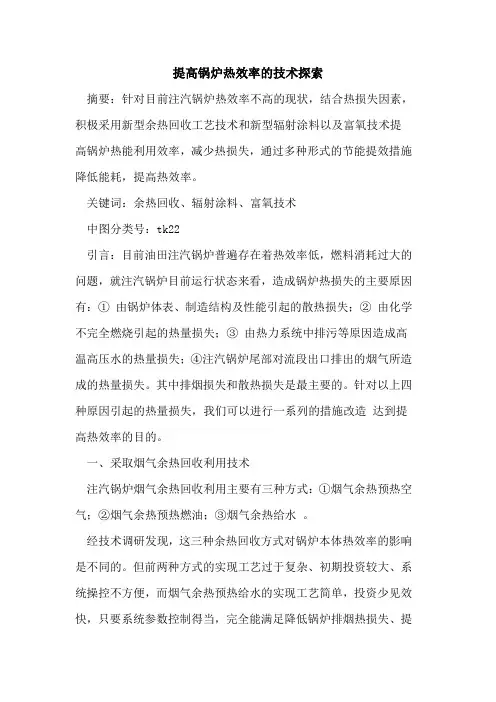 提高锅炉热效率的技术探索

摘要：针对目前注汽锅炉热效率不高的现状，结合热损失因素，积极采用新型余热回收工艺技术和新型辐射涂料以及富氧技术提高锅炉热能利用效率，减少热损失，通过多种形式的节能提效措施降低能耗，提高热效率。

关键词：余热回收、辐射涂料、富氧技术

中图分类号：tk22

引言：目前油田注汽锅炉普遍存在着热效率低，燃料消耗过大的问题，就注汽锅炉目前运行状态来看，造成锅炉热损失的主要原因有：① 由锅炉体表、制造结构及性能引起的散热损失；② 由化学不完全燃烧引起的热量损失；③ 由热力系统中排污等原因造成高温高压水的热量损失；④注汽锅炉尾部对流段出口排出的烟气所造成的热量损失。其中排烟损失和散热损失是最主要的。针对以上四种原因引起的热量损失，我们可以进行一系列的措施改造 达到提高热效率的目的。

一、采取烟气余热回收利用技术

注汽锅炉烟气余热回收利用主要有三种方式：①烟气余热预热空气；②烟气余热预热燃油；③烟气余热给水 。

经技术调研发现，这三种余热回收方式对锅炉本体热效率的影响是不同的。但前两种方式的实现工艺过于复杂、初期投资较大、系统操控不方便，而烟气余热预热给水的实现工艺简单，投资少见效快，只要系统参数控制得当，完全能满足降低锅炉排烟热损失、提